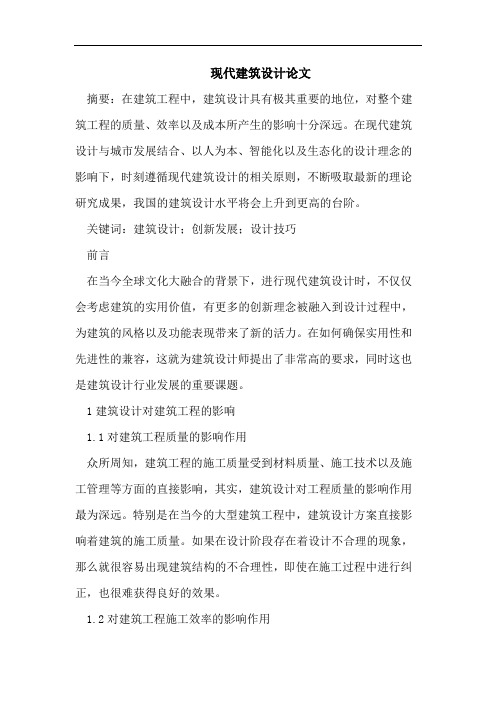 现代建筑设计论文

摘要：在建筑工程中，建筑设计具有极其重要的地位，对整个建筑工程的质量、效率以及成本所产生的影响十分深远。在现代建筑设计与城市发展结合、以人为本、智能化以及生态化的设计理念的影响下，时刻遵循现代建筑设计的相关原则，不断吸取最新的理论研究成果，我国的建筑设计水平将会上升到更高的台阶。

关键词：建筑设计；创新发展；设计技巧

前言

在当今全球文化大融合的背景下，进行现代建筑设计时，不仅仅会考虑建筑的实用价值，有更多的创新理念被融入到设计过程中，为建筑的风格以及功能表现带来了新的活力。在如何确保实用性和先进性的兼容，这就为建筑设计师提出了非常高的要求，同时这也是建筑设计行业发展的重要课题。

1 建筑设计对建筑工程的影响

1.1 对建筑工程质量的影响作用

众所周知，建筑工程的施工质量受到材料质量、施工技术以及施工管理等方面的直接影响，其实，建筑设计对工程质量的影响作用最为深远。特别是在当今的大型建筑工程中，建筑设计方案直接影响着建筑的施工质量。如果在设计阶段存在着设计不合理的现象，那么就很容易出现建筑结构的不合理性，即使在施工过程中进行纠正，也很难获得良好的效果。

1.2 对建筑工程施工效率的影响作用